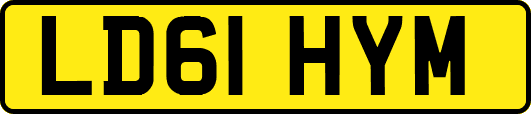 LD61 HYM